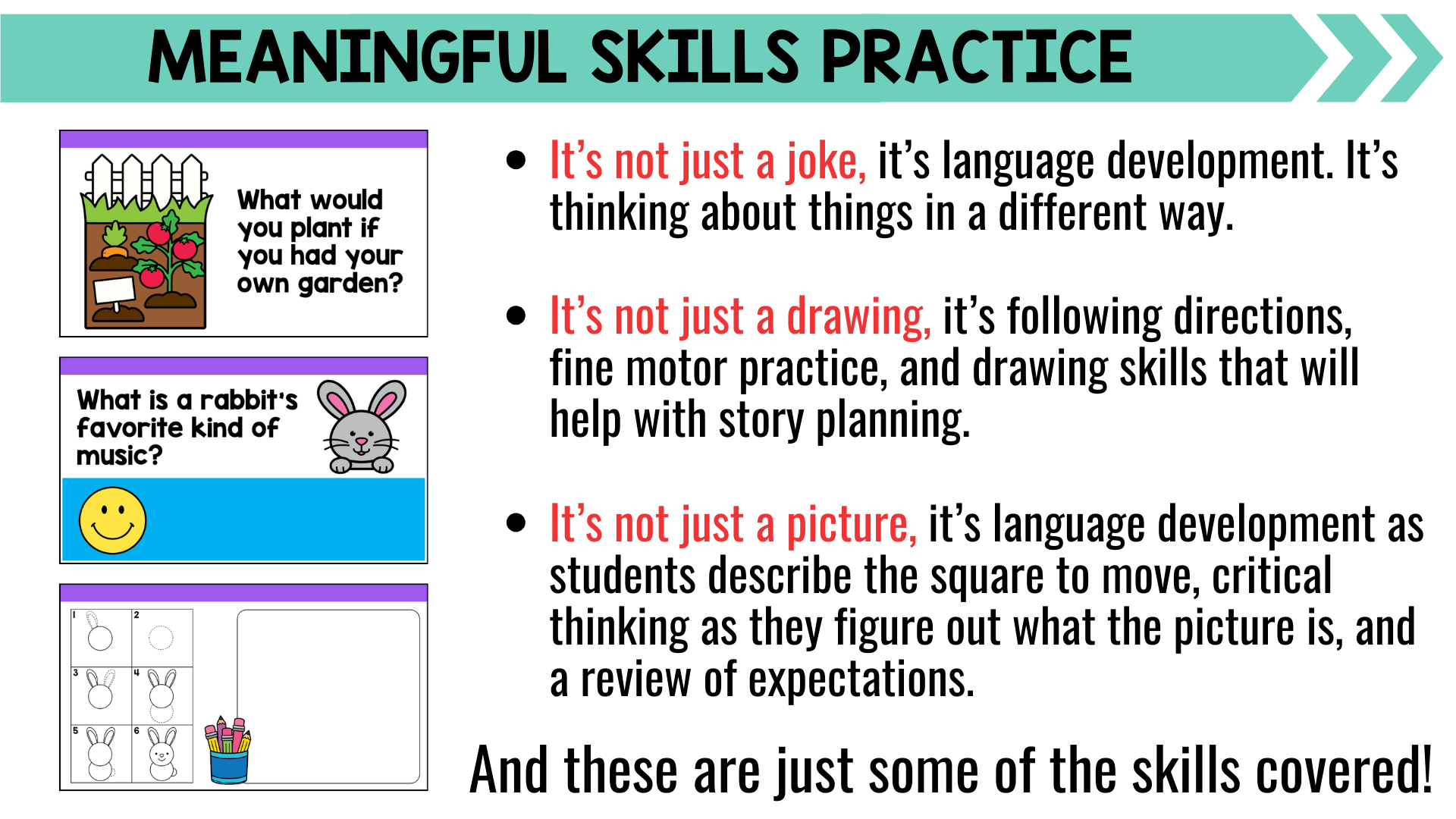 MEANINGFUL SKILLS PRACTICE

What would you plant if you had your own garden?

What is a rabbit's favorite kind of music?

1

2

3

4

5

6

• It's not just a joke, it's language development. It's thinking about things in a different way.

• It's not just a drawing, it's following directions, fine motor practice, and drawing skills that will help with story planning.

• It's not just a picture, it's language development as students describe the square to move, critical thinking as they figure out what the picture is, and a review of expectations.

And these are just some of the skills covered!